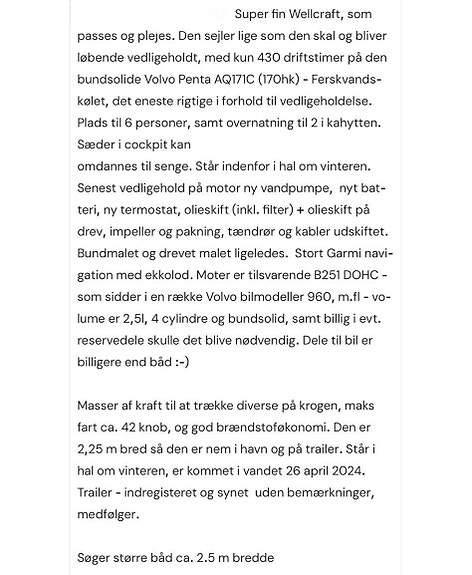 Super fin Wellcraft, som passes og plejes. Den sejler lige som den skal og bliver løbende vedligeholdt, med kun 430 driftstimer på den bundsolide Volvo Penta AQ171C (170hk) - Ferskvandskølet, det eneste rigtige i forhold til vedligeholdelse. Plads til 6 personer, samt overnatning til 2 i kahytten. Sæder i cockpit kan
omdannes til senge. Står indenfor i hal om vinteren. Senest vedligehold på motor ny vandpumpe, nyt batteri, ny termostat, olieskift (inkl. filter) + olieskift på drev, impeller og pakning, tændrør og kabler udskiftet. Bundmalet og drevet malet ligeledes. Stort Garmi navigation med ekkolod. Moter er tilsvarende B251 DOHC - som sidder i en række Volvo bilmodeller 960, m.fl - volume er 2,5l, 4 cylindre og bundsolid, samt billig i evt. reservedele skulle det blive nødvendig. Dele til bil er billigere end båd :-)

Masser af kraft til at trække diverse på krogen, maks fart ca. 42 knob, og god brændstoføkonomi. Den er 2,25 m bred så den er nem i havn og på trailer. Står i hal om vinteren, er kommet i vandet 26 april 2024. Trailer - indregisteret og synet uden bemærkninger, medfølger.

Søger større båd ca. 2.5 m bredde